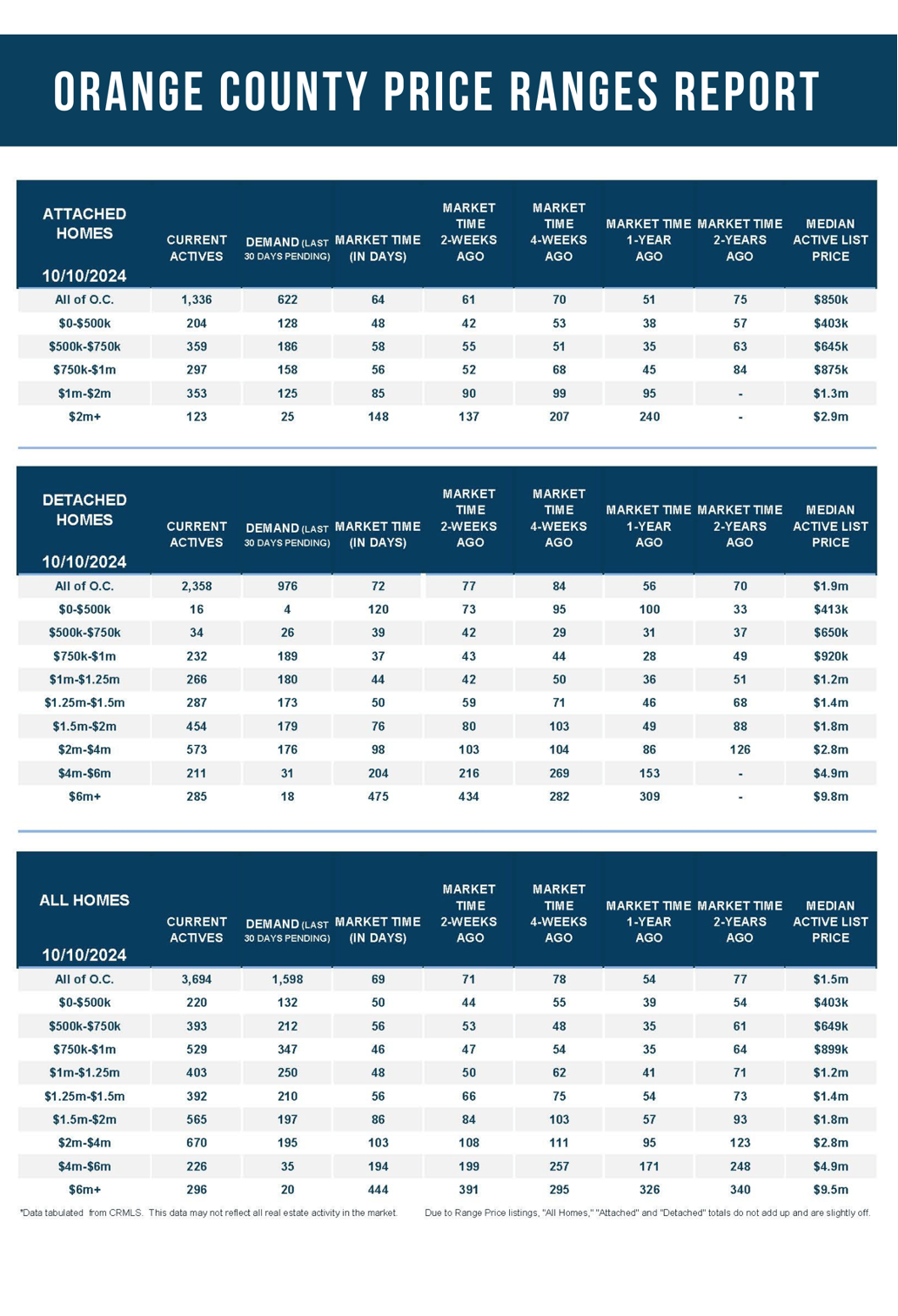 ORANGE COUNTY PRICE RANGES REPORT

| ATTACHED HOMES 10/10/2024 | CURRENT ACTIVES | DEMAND (LAST 30 DAYS PENDING) | MARKET TIME (IN DAYS) | MARKET TIME 2-WEEKS AGO | MARKET TIME 4-WEEKS AGO | MARKET TIME 1-YEAR AGO | MARKET TIME 2-YEARS AGO | MEDIAN ACTIVE LIST PRICE |
|---|---|---|---|---|---|---|---|---|
| All of O.C. | 1,336 | 622 | 64 | 61 | 70 | 51 | 75 | $850k |
| $0-$500k | 204 | 128 | 48 | 42 | 53 | 38 | 57 | $403k |
| $500k-$750k | 359 | 186 | 58 | 55 | 51 | 35 | 63 | $645k |
| $750k-$1m | 297 | 158 | 56 | 52 | 68 | 45 | 84 | $875k |
| $1m-$2m | 353 | 125 | 85 | 90 | 99 | 95 | - | $1.3m |
| $2m+ | 123 | 25 | 148 | 137 | 207 | 240 | - | $2.9m |

| DETACHED HOMES 10/10/2024 | CURRENT ACTIVES | DEMAND (LAST 30 DAYS PENDING) | MARKET TIME (IN DAYS) | MARKET TIME 2-WEEKS AGO | MARKET TIME 4-WEEKS AGO | MARKET TIME 1-YEAR AGO | MARKET TIME 2-YEARS AGO | MEDIAN ACTIVE LIST PRICE |
|---|---|---|---|---|---|---|---|---|
| All of O.C. | 2,358 | 976 | 72 | 77 | 84 | 56 | 70 | $1.9m |
| $0-$500k | 16 | 4 | 120 | 73 | 95 | 100 | 33 | $413k |
| $500k-$750k | 34 | 26 | 39 | 42 | 29 | 31 | 37 | $650k |
| $750k-$1m | 232 | 189 | 37 | 43 | 44 | 28 | 49 | $920k |
| $1m-$1.25m | 266 | 180 | 44 | 42 | 50 | 36 | 51 | $1.2m |
| $1.25m-$1.5m | 287 | 173 | 50 | 59 | 71 | 46 | 68 | $1.4m |
| $1.5m-$2m | 454 | 179 | 76 | 80 | 103 | 49 | 88 | $1.8m |
| $2m-$4m | 573 | 176 | 98 | 103 | 104 | 86 | 126 | $2.8m |
| $4m-$6m | 211 | 31 | 204 | 216 | 269 | 153 | - | $4.9m |
| $6m+ | 285 | 18 | 475 | 434 | 282 | 309 | - | $9.8m |

| ALL HOMES 10/10/2024 | CURRENT ACTIVES | DEMAND (LAST 30 DAYS PENDING) | MARKET TIME (IN DAYS) | MARKET TIME 2-WEEKS AGO | MARKET TIME 4-WEEKS AGO | MARKET TIME 1-YEAR AGO | MARKET TIME 2-YEARS AGO | MEDIAN ACTIVE LIST PRICE |
|---|---|---|---|---|---|---|---|---|
| All of O.C. | 3,694 | 1,598 | 69 | 71 | 78 | 54 | 77 | $1.5m |
| $0-$500k | 220 | 132 | 50 | 44 | 55 | 39 | 54 | $403k |
| $500k-$750k | 393 | 212 | 56 | 53 | 48 | 35 | 61 | $649k |
| $750k-$1m | 529 | 347 | 46 | 47 | 54 | 35 | 64 | $899k |
| $1m-$1.25m | 403 | 250 | 48 | 50 | 62 | 41 | 71 | $1.2m |
| $1.25m-$1.5m | 392 | 210 | 56 | 66 | 75 | 54 | 73 | $1.4m |
| $1.5m-$2m | 565 | 197 | 86 | 84 | 103 | 57 | 93 | $1.8m |
| $2m-$4m | 670 | 195 | 103 | 108 | 111 | 95 | 123 | $2.8m |
| $4m-$6m | 226 | 35 | 194 | 199 | 257 | 171 | 248 | $4.9m |
| $6m+ | 296 | 20 | 444 | 391 | 295 | 326 | 340 | $9.5m |

*Data tabulated from CRMLS. This data may not reflect all real estate activity in the market.

Due to Range Price listings, "All Homes," "Attached" and "Detached" totals do not add up and are slightly off.